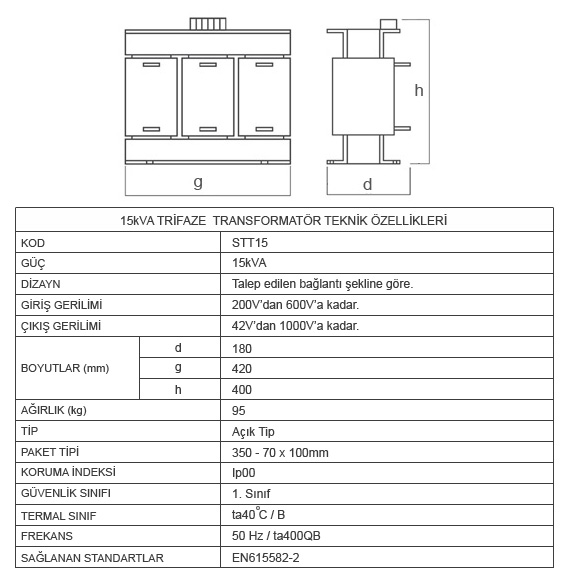 h

g

d

| 15kVA TRİFAZE TRANSFORMATÖR TEKNİK ÖZELLİKLERİ | | |
|---|---|---|
| KOD | | STT15 |
| GÜÇ | | 15kVA |
| DİZAYN | | Talep edilen bağlantı şekline göre. |
| GİRİŞ GERİLİMİ | | 200V'dan 600V'a kadar. |
| ÇIKIŞ GERİLİMİ | | 42V'dan 1000V'a kadar. |
| BOYUTLAR (mm) | d | 180 |
| | g | 420 |
| | h | 400 |
| AĞIRLIK (kg) | | 95 |
| TİP | | Açık Tip |
| PAKET TİPİ | | 350 - 70 x 100mm |
| KORUMA İNDEKSİ | | Ip00 |
| GÜVENLİK SINIFI | | 1. Sınıf |
| TERMAL SINIF | | ta40°C / B |
| FREKANS | | 50 Hz / ta400QB |
| SAĞLANAN STANDARTLAR | | EN615582-2 |